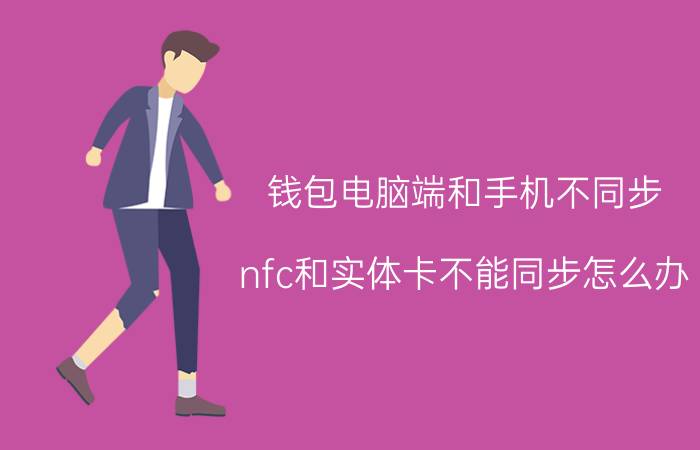 钱包电脑端和手机不同步

nfc和实体卡不能同步怎么办